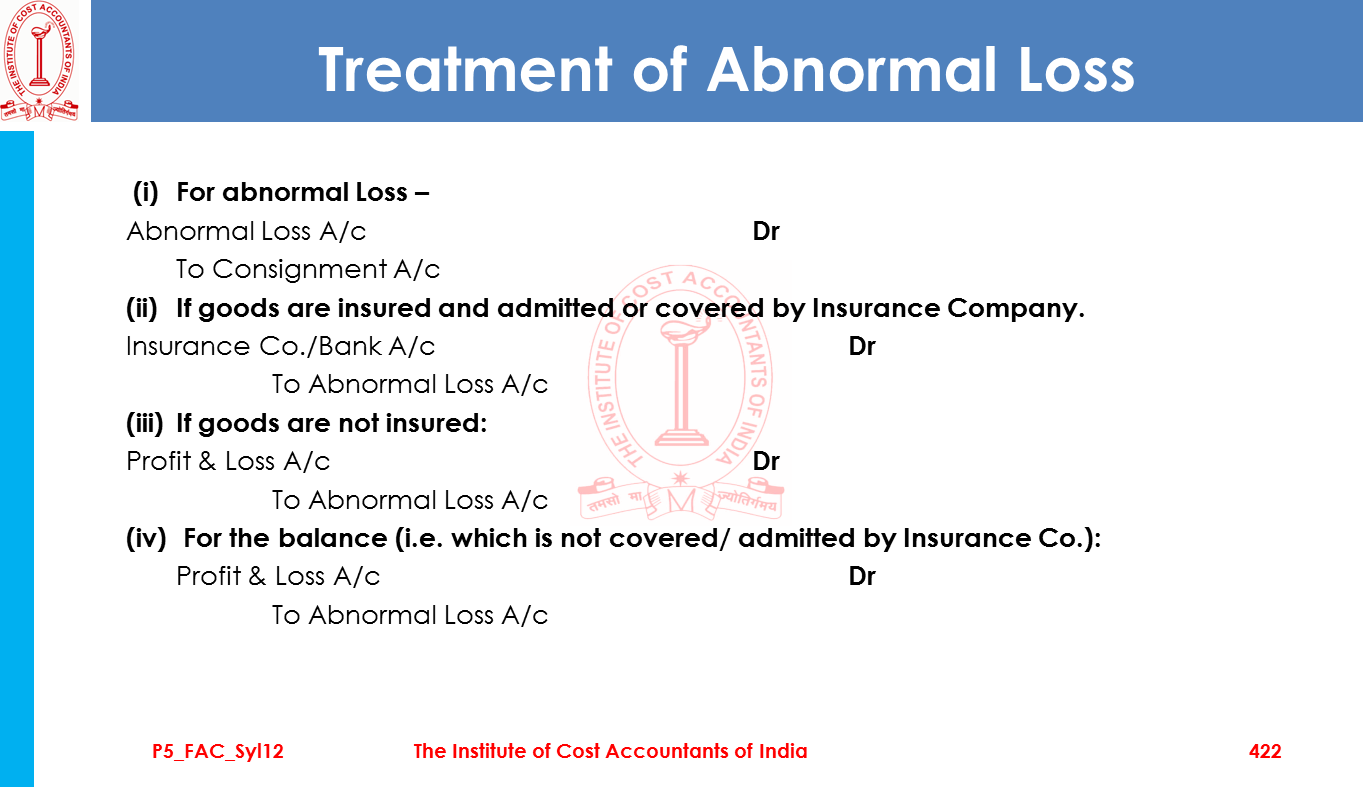 THE INSTITUTE OF COST ACCOUNTANTS OF INDIA

तमसो मा ज्योतिर्गमय

Treatment of Abnormal Loss

(i) For abnormal Loss –

Abnormal Loss A/c Dr

To Consignment A/c

(ii) If goods are insured and admitted or covered by Insurance Company.

Insurance Co./Bank A/c Dr

To Abnormal Loss A/c

(iii) If goods are not insured:

Profit & Loss A/c Dr

To Abnormal Loss A/c

(iv) For the balance (i.e. which is not covered/ admitted by Insurance Co.):

Profit & Loss A/c Dr

To Abnormal Loss A/c

THE INSTITUTE OF COST ACCOUNTANTS OF INDIA

तमसो मा ज्योतिर्गमय

P5_FAC_Syl12 The Institute of Cost Accountants of India 422